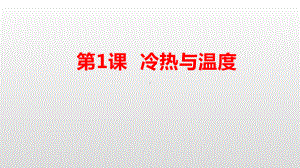 第1课 冷热与温度